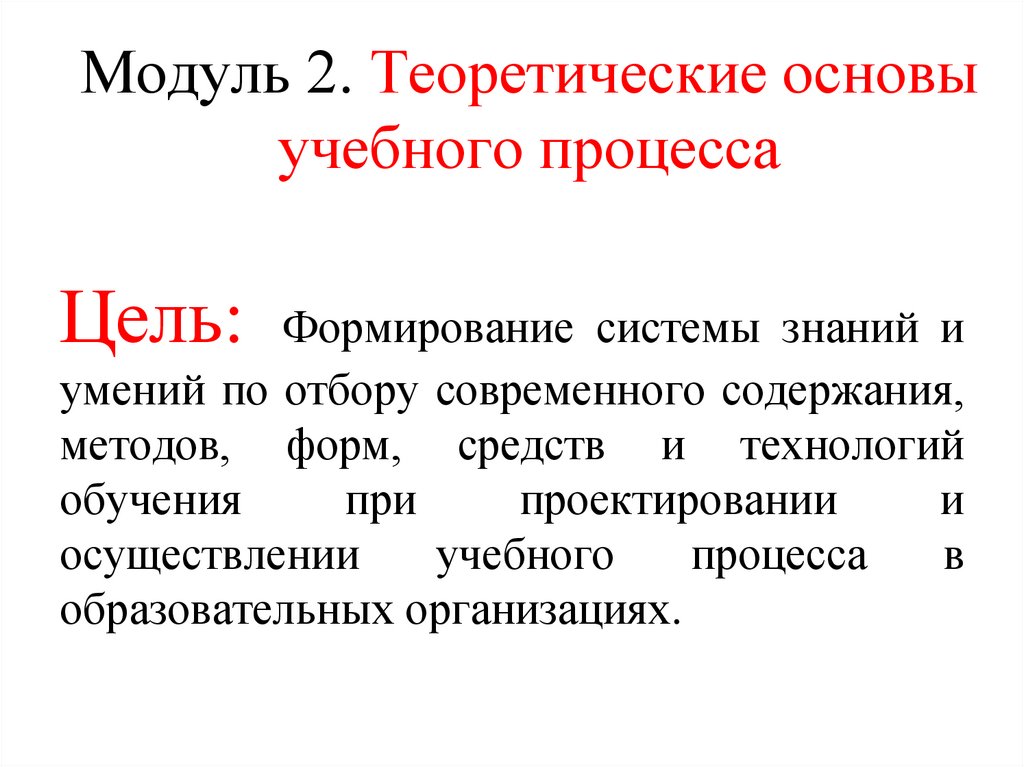 Модуль 2. Теоретические основы учебного процесса

Цель: Формирование системы знаний и умений по отбору современного содержания, методов, форм, средств и технологий обучения при проектировании и осуществлении учебного процесса в образовательных организациях.